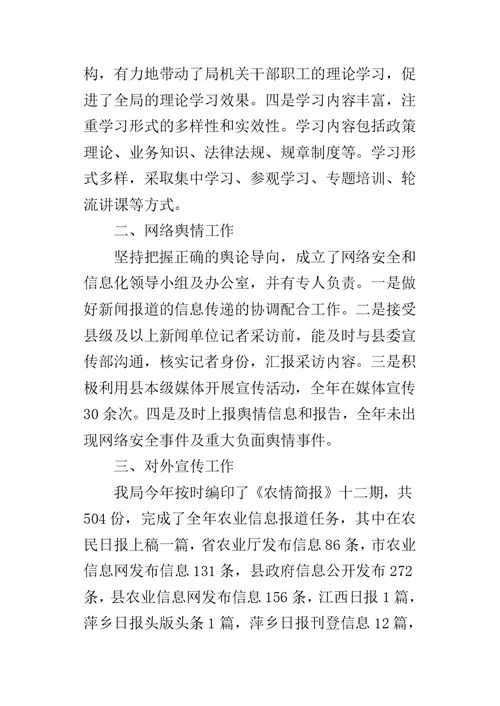 构，有力地带动了局机关干部职工的理论学习，促进了全局的理论学习效果。四是学习内容丰富，注重学习形式的多样性和实效性。学习内容包括政策理论、业务知识、法律法规、规章制度等。学习形式多样，采取集中学习、参观学习、专题培训、轮流讲课等方式。

二、网络舆情工作

坚持把握正确的舆论导向，成立了网络安全和信息化领导小组及办公室，并有专人负责。一是做好新闻报道的信息传递的协调配合工作。二是接受县级及以上新闻单位记者采访前，能及时与县委宣传部沟通，核实记者身份，汇报采访内容。三是积极利用县本级媒体开展宣传活动，全年在媒体宣传30余次。四是及时上报舆情信息和报告，全年未出现网络安全事件及重大负面舆情事件。

三、对外宣传工作

我局今年按时编印了《农情简报》十二期，共504份，完成了全年农业信息报道任务，其中在农民日报上稿一篇，省农业厅发布信息86条，市农业信息网发布信息131条，县政府信息公开发布272条，县农业信息网发布信息156条，江西日报1篇，萍乡日报头版头条1篇，萍乡日报刊登信息12篇，